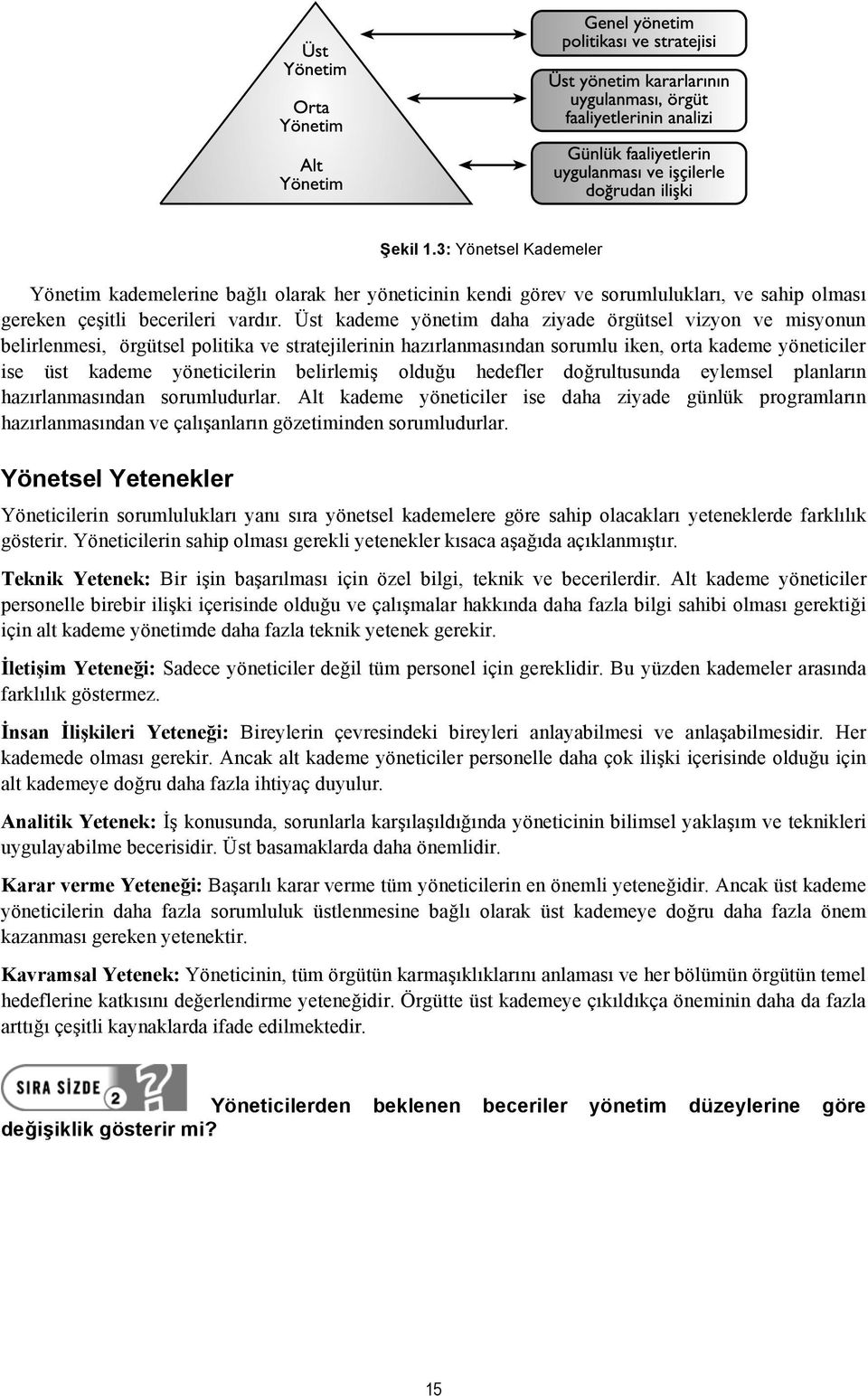 Üst Yönetim

Orta Yönetim

Alt Yönetim

Genel yönetim politikası ve stratejisi

Üst yönetim kararlarının uygulanması, örgüt faaliyetlerinin analizi

Günlük faaliyetlerin uygulanması ve işçilerle doğrudan ilişki

Şekil 1.3: Yönetsel Kademeler

Yönetim kademelerine bağlı olarak her yöneticinin kendi görev ve sorumlulukları, ve sahip olması gereken çeşitli becerileri vardır. Üst kademe yönetim daha ziyade örgütsel vizyon ve misyonun belirlenmesi, örgütsel politika ve stratejilerinin hazırlanmasından sorumlu iken, orta kademe yöneticiler ise üst kademe yöneticilerin belirlemiş olduğu hedefler doğrultusunda eylemsel planların hazırlanmasından sorumludurlar. Alt kademe yöneticiler ise daha ziyade günlük programların hazırlanmasından ve çalışanların gözetiminden sorumludurlar.

Yönetsel Yetenekler

Yöneticilerin sorumlulukları yanı sıra yönetsel kademelere göre sahip olacakları yeteneklerde farklılık gösterir. Yöneticilerin sahip olması gerekli yetenekler kısaca aşağıda açıklanmıştır.

Teknik Yetenek: Bir işin başarılması için özel bilgi, teknik ve becerilerdir. Alt kademe yöneticiler personelle birebir ilişki içerisinde olduğu ve çalışmalar hakkında daha fazla bilgi sahibi olması gerektiği için alt kademe yönetimde daha fazla teknik yetenek gerekir.

İletişim Yeteneği: Sadece yöneticiler değil tüm personel için gereklidir. Bu yüzden kademeler arasında farklılık göstermez.

İnsan İlişkileri Yeteneği: Bireylerin çevresindeki bireyleri anlayabilmesi ve anlaşabilmesidir. Her kademede olması gerekir. Ancak alt kademe yöneticiler personelle daha çok ilişki içerisinde olduğu için alt kademeye doğru daha fazla ihtiyaç duyulur.

Analitik Yetenek: İş konusunda, sorunlarla karşılaşıldığında yöneticinin bilimsel yaklaşım ve teknikleri uygulayabilme becerisidir. Üst basamaklarda daha önemlidir.

Karar verme Yeteneği: Başarılı karar verme tüm yöneticilerin en önemli yeteneğidir. Ancak üst kademe yöneticilerin daha fazla sorumluluk üstlenmesine bağlı olarak üst kademeye doğru daha fazla önem kazanması gereken yetenektir.

Kavramsal Yetenek: Yöneticinin, tüm örgütün karmaşıklıklarını anlaması ve her bölümün örgütün temel hedeflerine katkısını değerlendirme yeteneğidir. Örgütte üst kademeye çıkıldıkça öneminin daha da fazla arttığı çeşitli kaynaklarda ifade edilmektedir.

SIRA SİZDE 2

Yöneticilerden beklenen beceriler yönetim düzeylerine göre değişiklik gösterir mi?

15